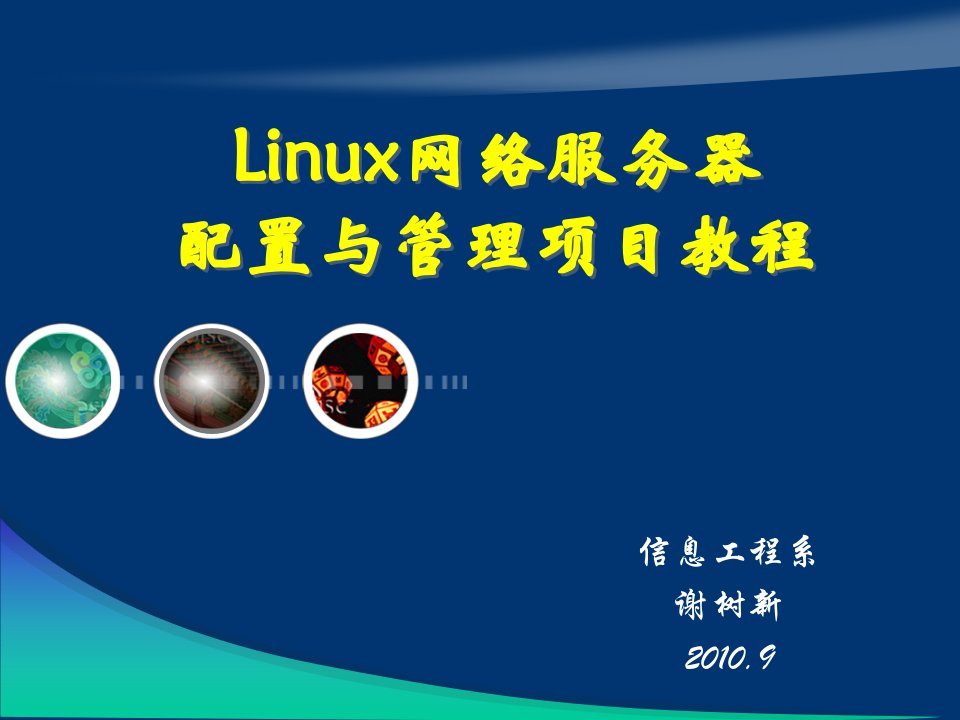 Linux网络服务器
配置与管理项目教程

信息工程系
谢树新
2010.9